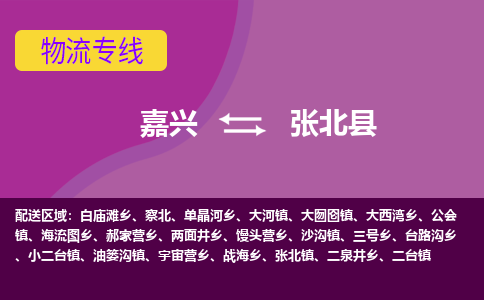 物流专线

嘉兴 张北县

配送区域：白庙滩乡、察北、单晶河乡、大河镇、大囫囵镇、大西湾乡、公会镇、海流图乡、郝家营乡、两面井乡、馒头营乡、沙沟镇、三号乡、台路沟乡、小二台镇、油篓沟镇、宇宙营乡、战海乡、张北镇、二泉井乡、二台镇